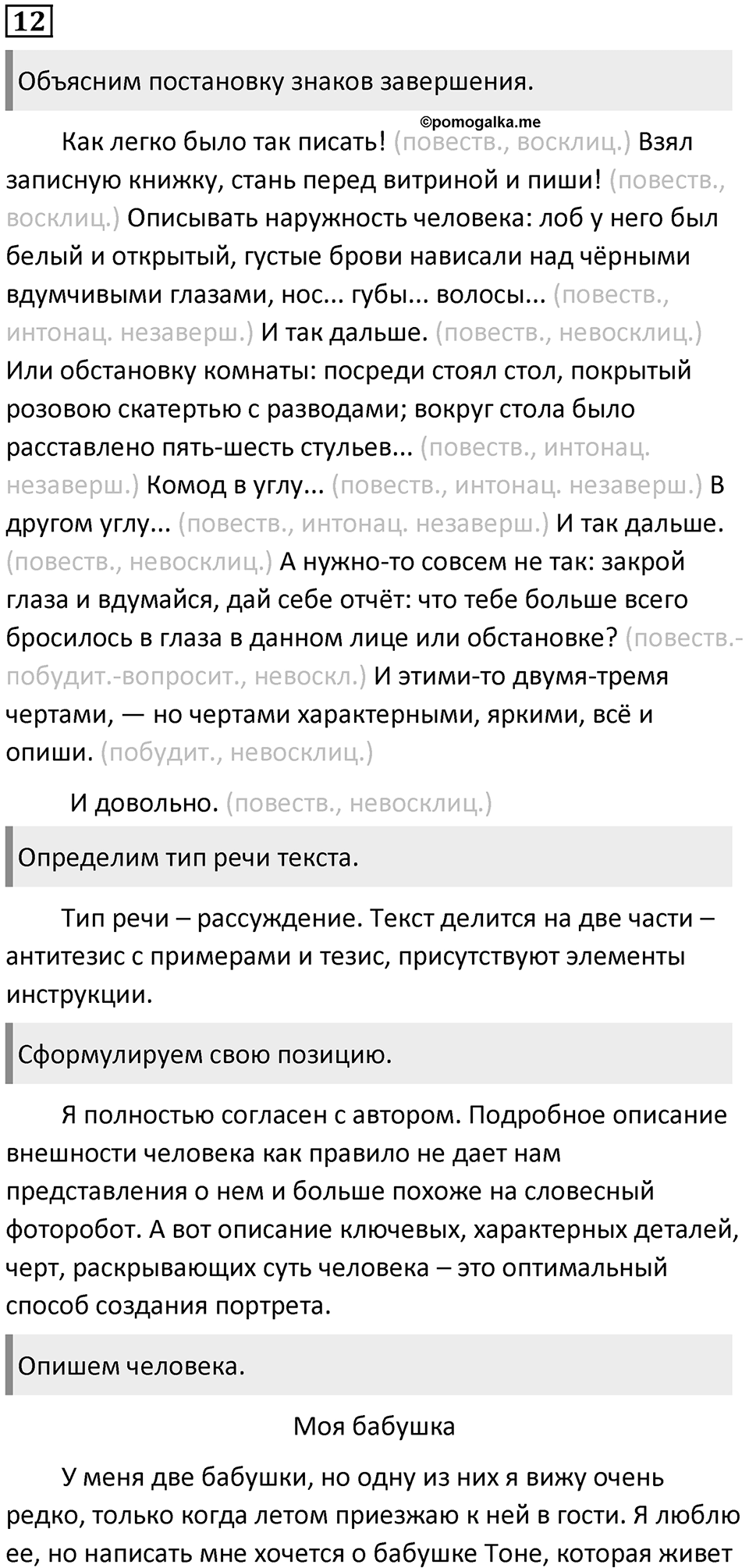 12

Объясним постановку знаков завершения.

©pomogalka.me

Как легко было так писать! (повеств., восклиц.) Взял записную книжку, стань перед витриной и пиши! (повеств., восклиц.) Описывать наружность человека: лоб у него был белый и открытый, густые брови нависали над чёрными вдумчивыми глазами, нос... губы... волосы... (повеств., интонац. незаверш.) И так дальше. (повеств., невосклиц.) Или обстановку комнаты: посреди стоял стол, покрытый розовою скатертью с разводами; вокруг стола было расставлено пять-шесть стульев... (повеств., интонац. незаверш.) Комод в углу... (повеств., интонац. незаверш.) В другом углу... (повеств., интонац. незаверш.) И так дальше. (повеств., невосклиц.) А нужно-то совсем не так: закрой глаза и вдумайся, дай себе отчёт: что тебе больше всего бросилось в глаза в данном лице или обстановке? (повеств.-побудит.-вопросит., невоскл.) И этими-то двумя-тремя чертами, — но чертами характерными, яркими, всё и опиши. (побудит., невосклиц.)

И довольно. (повеств., невосклиц.)

Определим тип речи текста.

Тип речи – рассуждение. Текст делится на две части – антитезис с примерами и тезис, присутствуют элементы инструкции.

Сформулируем свою позицию.

Я полностью согласен с автором. Подробное описание внешности человека как правило не дает нам представления о нем и больше похоже на словесный фоторобот. А вот описание ключевых, характерных деталей, черт, раскрывающих суть человека – это оптимальный способ создания портрета.

Опишем человека.

Моя бабушка

У меня две бабушки, но одну из них я вижу очень редко, только когда летом приезжаю к ней в гости. Я люблю ее, но написать мне хочется о бабушке Тоне, которая живет